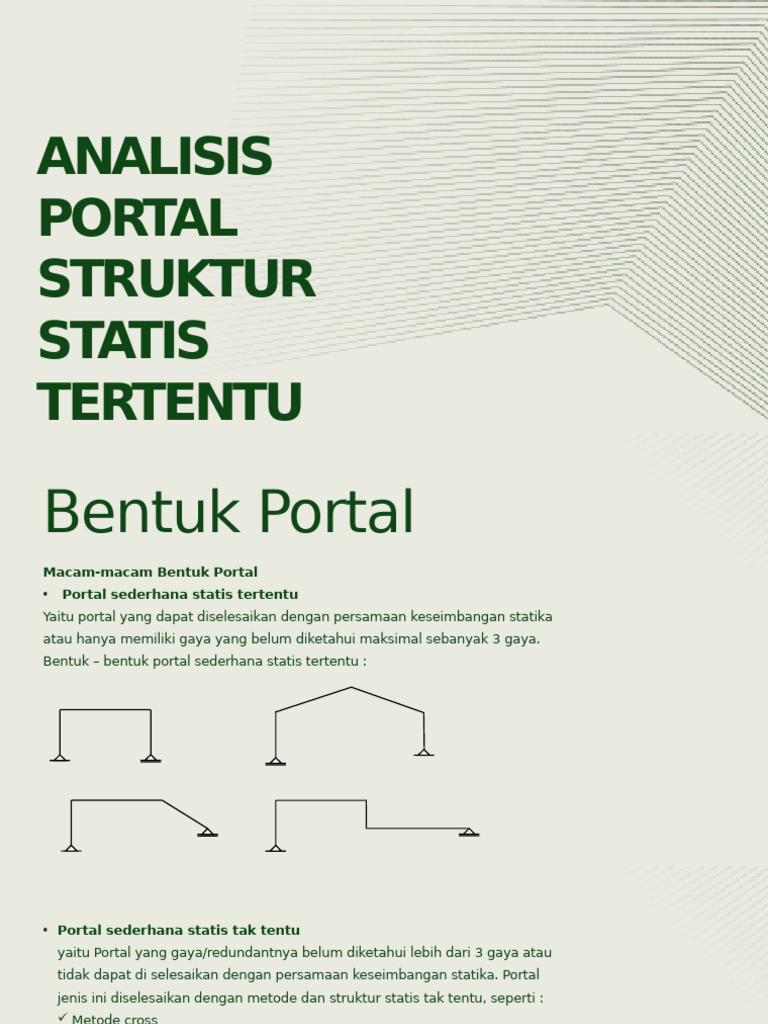 ANALISIS PORTAL STRUKTUR STATIS TERTENTU

Bentuk Portal

Macam-macam Bentuk Portal
• Portal sederhana statis tertentu
Yaitu portal yang dapat diselesaikan dengan persamaan keseimbangan statika atau hanya memiliki gaya yang belum diketahui maksimal sebanyak 3 gaya.
Bentuk – bentuk portal sederhana statis tertentu :

• Portal sederhana statis tak tentu
yaitu Portal yang gaya/redundantnya belum diketahui lebih dari 3 gaya atau tidak dapat di selesaikan dengan persamaan keseimbangan statika. Portal jenis ini diselesaikan dengan metode dan struktur statis tak tentu, seperti :
✓ Metode cross